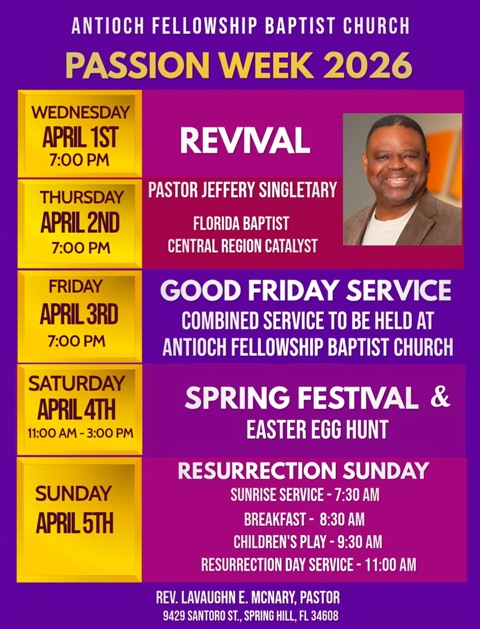 ANTIOCH FELLOWSHIP BAPTIST CHURCH
PASSION WEEK 2026

WEDNESDAY
APRIL 1ST
7:00 PM

THURSDAY
APRIL 2ND
7:00 PM

REVIVAL

PASTOR JEFFERY SINGLETARY

FLORIDA BAPTIST
CENTRAL REGION CATALYST

FRIDAY
APRIL 3RD
7:00 PM

GOOD FRIDAY SERVICE
COMBINED SERVICE TO BE HELD AT
ANTIOCH FELLOWSHIP BAPTIST CHURCH

SATURDAY
APRIL 4TH
11:00 AM - 3:00 PM

SPRING FESTIVAL &
EASTER EGG HUNT

SUNDAY
APRIL 5TH

RESURRECTION SUNDAY
SUNRISE SERVICE - 7:30 AM
BREAKFAST - 8:30 AM
CHILDREN'S PLAY - 9:30 AM
RESURRECTION DAY SERVICE - 11:00 AM

REV. LAVAUGHN E. MCNARY, PASTOR
9429 SANTORO ST., SPRING HILL, FL 34608